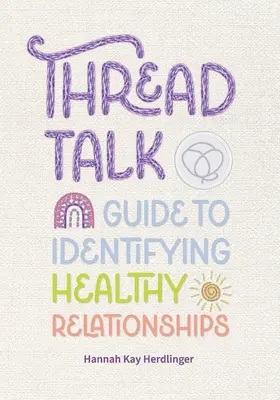 THREAD TALK

GUIDE TO IDENTIFYING HEALTHY RELATIONSHIPS

Hannah Kay Herdlinger